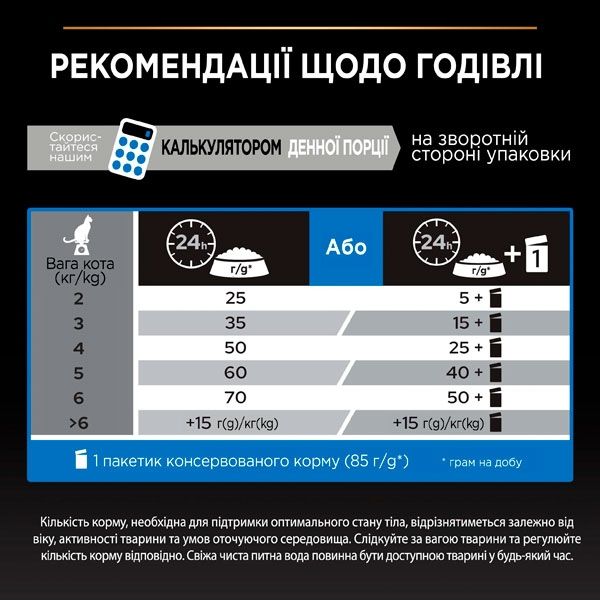 РЕКОМЕНДАЦІЇ ЩОДО ГОДІВЛІ

Скористайтеся нашим КАЛЬКУЛЯТОРОМ ДЕННОЇ ПОРЦІЇ на зворотній стороні упаковки

| Вага кота (кг/kg) | 24h г/g* | Або | 24h г/g* + 1 |
|---|---|---|---|
| 2 | 25 | | 5 + |
| 3 | 35 | | 15 + |
| 4 | 50 | | 25 + |
| 5 | 60 | | 40 + |
| 6 | 70 | | 50 + |
| >6 | +15 г(g)/кг(kg) | | +15 г(g)/кг(kg) |

1 пакетик консервованого корму (85 г/g*)

* грам на добу

Кількість корму, необхідна для підтримки оптимального стану тіла, відрізнятиметься залежно від віку, активності тварини та умов оточуючого середовища. Слідкуйте за вагою тварини та регулюйте кількість корму відповідно. Свіжа чиста питна вода повинна бути доступною тварині у будь-який час.